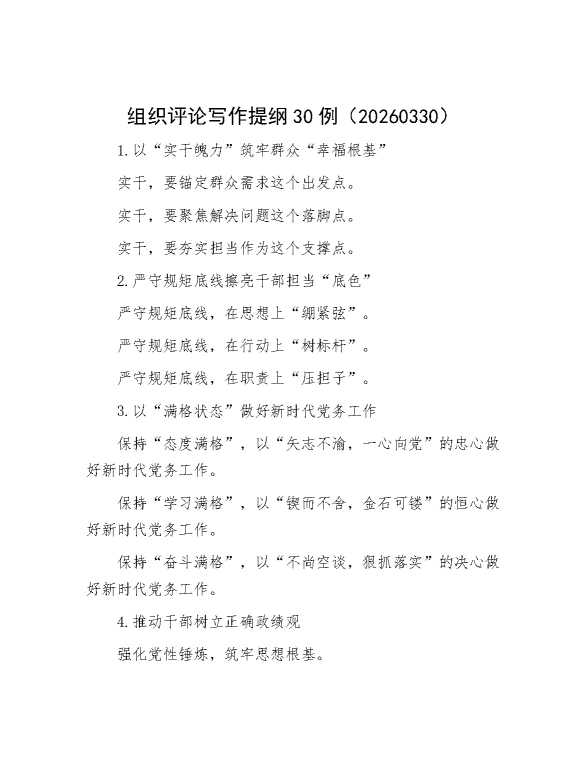 组织评论写作提纲30例（20260330）

1.以“实干魄力”筑牢群众“幸福根基”

实干，要锚定群众需求这个出发点。

实干，要聚焦解决问题这个落脚点。

实干，要夯实担当作为这个支撑点。

2.严守规矩底线擦亮干部担当“底色”

严守规矩底线，在思想上“绷紧弦”。

严守规矩底线，在行动上“树标杆”。

严守规矩底线，在职责上“压担子”。

3.以“满格状态”做好新时代党务工作

保持“态度满格”，以“矢志不渝，一心向党”的忠心做好新时代党务工作。

保持“学习满格”，以“锲而不舍，金石可镂”的恒心做好新时代党务工作。

保持“奋斗满格”，以“不尚空谈，狠抓落实”的决心做好新时代党务工作。

4.推动干部树立正确政绩观

强化党性锤炼，筑牢思想根基。